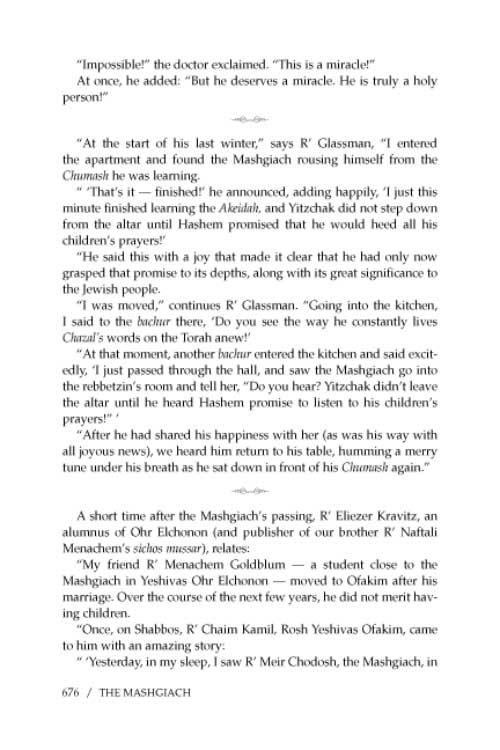 "Impossible!" the doctor exclaimed. "This is a miracle!"

At once, he added: "But he deserves a miracle. He is truly a holy person!"

"At the start of his last winter," says R' Glassman, "I entered the apartment and found the Mashgiach rousing himself from the Chumash he was learning.

" 'That's it — finished!' he announced, adding happily, 'I just this minute finished learning the Akeidah, and Yitzchak did not step down from the altar until Hashem promised that he would heed all his children's prayers!'

"He said this with a joy that made it clear that he had only now grasped that promise to its depths, along with its great significance to the Jewish people.

"I was moved," continues R' Glassman. "Going into the kitchen, I said to the bachur there, 'Do you see the way he constantly lives Chazal's words on the Torah anew!'

"At that moment, another bachur entered the kitchen and said excitedly, 'I just passed through the hall, and saw the Mashgiach go into the rebbetzin's room and tell her, "Do you hear? Yitzchak didn't leave the altar until he heard Hashem promise to listen to his children's prayers!" '

"After he had shared his happiness with her (as was his way with all joyous news), we heard him return to his table, humming a merry tune under his breath as he sat down in front of his Chumash again."

A short time after the Mashgiach's passing, R' Eliezer Kravitz, an alumnus of Ohr Elchonon (and publisher of our brother R' Naftali Menachem's sichos mussar), relates:

"My friend R' Menachem Goldblum — a student close to the Mashgiach in Yeshivas Ohr Elchonon — moved to Ofakim after his marriage. Over the course of the next few years, he did not merit having children.

"Once, on Shabbos, R' Chaim Kamil, Rosh Yeshivas Ofakim, came to him with an amazing story:

" 'Yesterday, in my sleep, I saw R' Meir Chodosh, the Mashgiach, in

676 / THE MASHGIACH